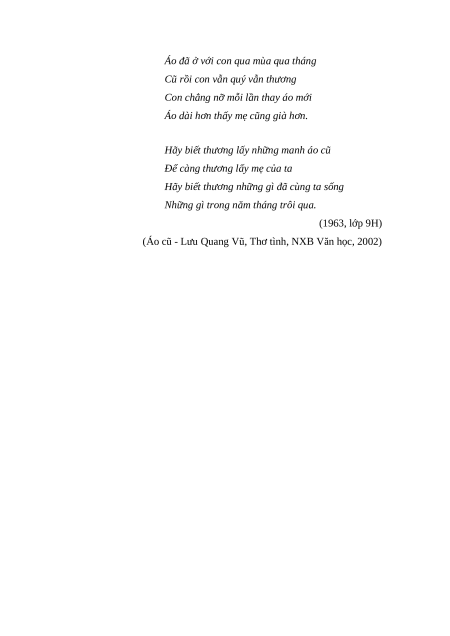 Áo đã ở với con qua mùa qua tháng
Cũ rồi con vẫn quý vẫn thương
Con chẳng nỡ mỗi lần thay áo mới
Áo dài hơn thấy mẹ cũng già hơn.

Hãy biết thương lấy những manh áo cũ
Để càng thương lấy mẹ của ta
Hãy biết thương những gì đã cùng ta sống
Những gì trong năm tháng trôi qua.

(1963, lớp 9H)

(Áo cũ - Lưu Quang Vũ, Thơ tình, NXB Văn học, 2002)